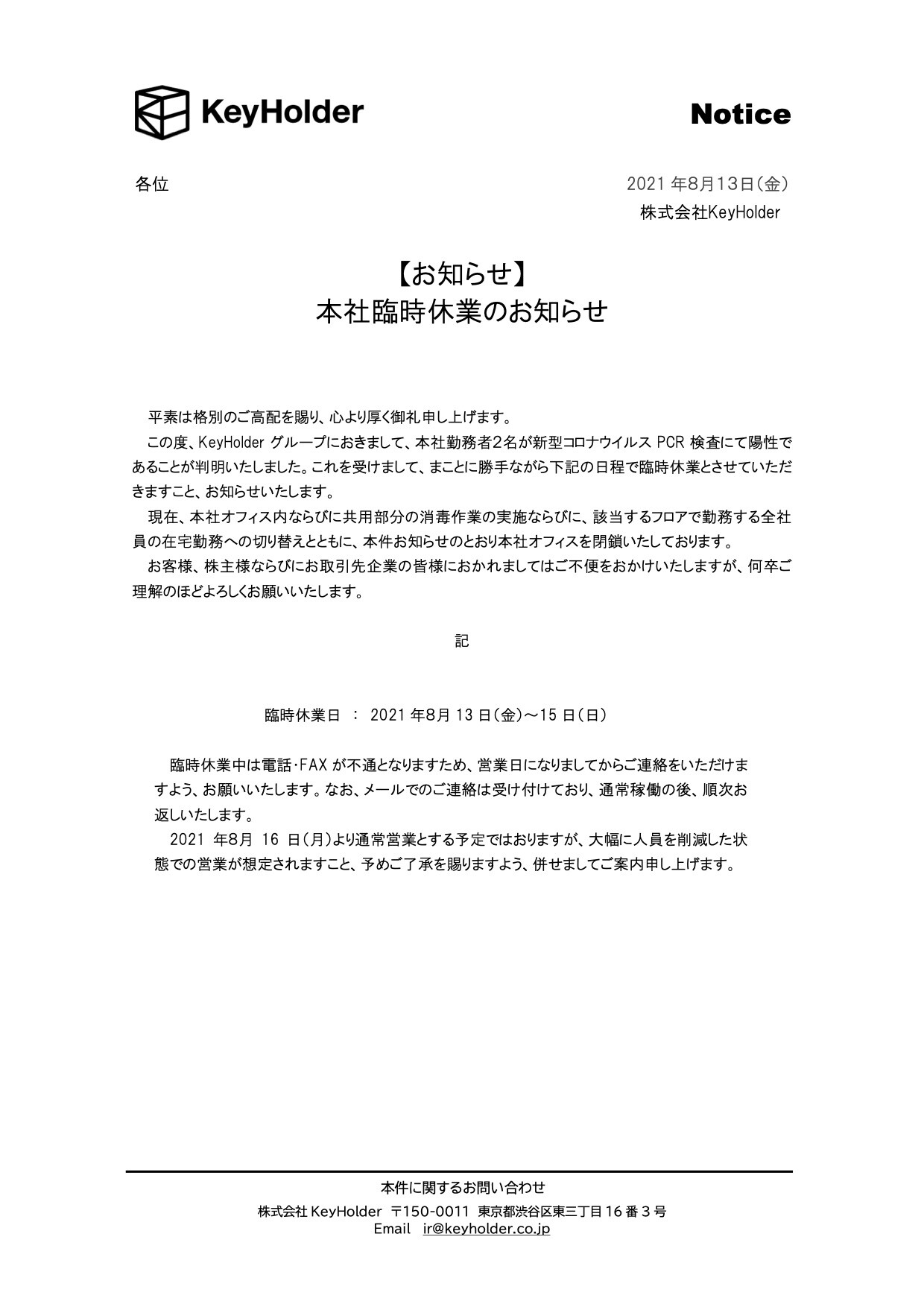 KeyHolder

Notice

各位

2021 年8月13日（金）
株式会社KeyHolder

【お知らせ】
本社臨時休業のお知らせ

平素は格別のご高配を賜り、心より厚く御礼申し上げます。

この度、KeyHolder グループにおきまして、本社勤務者2名が新型コロナウイルス PCR 検査にて陽性であることが判明いたしました。これを受けまして、まことに勝手ながら下記の日程で臨時休業とさせていただきますこと、お知らせいたします。

現在、本社オフィス内ならびに共用部分の消毒作業の実施ならびに、該当するフロアで勤務する全社員の在宅勤務への切り替えとともに、本件お知らせのとおり本社オフィスを閉鎖いたしております。

お客様、株主様ならびにお取引先企業の皆様におかれましてはご不便をおかけいたしますが、何卒ご理解のほどよろしくお願いいたします。

記

臨時休業日 ： 2021 年8月 13 日（金）～15 日（日）

臨時休業中は電話・FAX が不通となりますため、営業日になりましてからご連絡をいただけますよう、お願いいたします。なお、メールでのご連絡は受け付けており、通常稼働の後、順次お返しいたします。

2021 年8月 16 日（月）より通常営業とする予定ではおりますが、大幅に人員を削減した状態での営業が想定されますこと、予めご了承を賜りますよう、併せましてご案内申し上げます。

本件に関するお問い合わせ
株式会社 KeyHolder 〒150-0011 東京都渋谷区東三丁目 16 番 3 号
Email ir@keyholder.co.jp